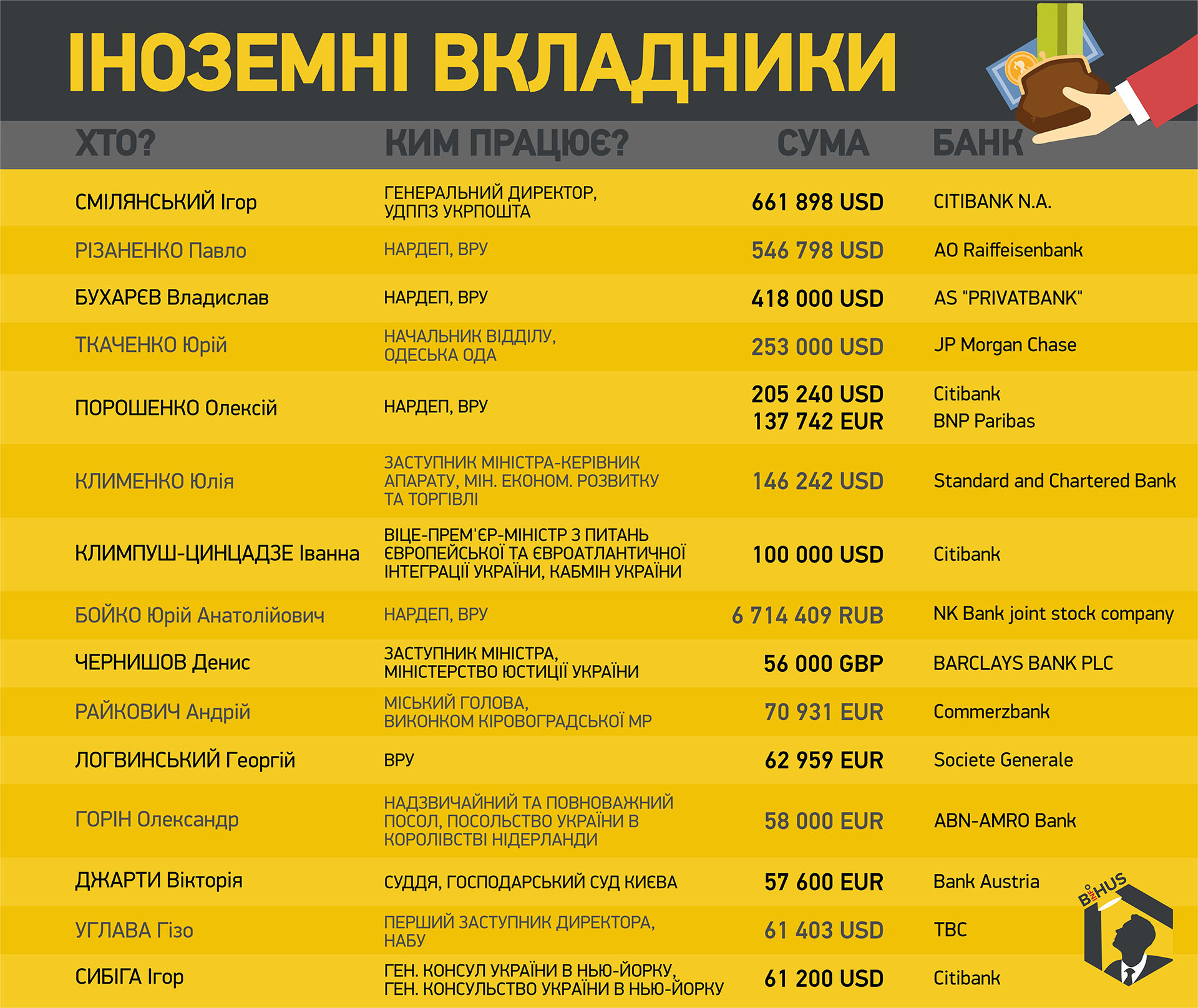 ІНОЗЕМНІ ВКЛАДНИКИ

| ХТО? | КИМ ПРАЦЮЄ? | СУМА | БАНК |
|---|---|---|---|
| СМІЛЯНСЬКИЙ Ігор | ГЕНЕРАЛЬНИЙ ДИРЕКТОР, УДППЗ УКРПОШТА | 661 898 USD | CITIBANK N.A. |
| РІЗАНЕНКО Павло | НАРДЕП, ВРУ | 546 798 USD | AO Raiffeisenbank |
| БУХАРЄВ Владислав | НАРДЕП, ВРУ | 418 000 USD | AS "PRIVATBANK" |
| ТКАЧЕНКО Юрій | НАЧАЛЬНИК ВІДДІЛУ, ОДЕСЬКА ОДА | 253 000 USD | JP Morgan Chase |
| ПОРОШЕНКО Олексій | НАРДЕП, ВРУ | 205 240 USD 137 742 EUR | Citibank BNP Paribas |
| КЛИМЕНКО Юлія | ЗАСТУПНИК МІНІСТРА-КЕРІВНИК АПАРАТУ, МІН. ЕКОНОМ. РОЗВИТКУ ТА ТОРГІВЛІ | 146 242 USD | Standard and Chartered Bank |
| КЛИМПУШ-ЦИНЦАДЗЕ Іванна | ВІЦЕ-ПРЕМ'ЄР-МІНІСТР З ПИТАНЬ ЄВРОПЕЙСЬКОЇ ТА ЄВРОАТЛАНТИЧНОЇ ІНТЕГРАЦІЇ УКРАЇНИ, КАБМІН УКРАЇНИ | 100 000 USD | Citibank |
| БОЙКО Юрій Анатолійович | НАРДЕП, ВРУ | 6 714 409 RUB | NK Bank joint stock company |
| ЧЕРНИШОВ Денис | ЗАСТУПНИК МІНІСТРА, МІНІСТЕРСТВО ЮСТИЦІЇ УКРАЇНИ | 56 000 GBP | BARCLAYS BANK PLC |
| РАЙКОВИЧ Андрій | МІСЬКИЙ ГОЛОВА, ВИКОНКОМ КІРОВОГРАДСЬКОЇ МР | 70 931 EUR | Commerzbank |
| ЛОГВИНСЬКИЙ Георгій | ВРУ | 62 959 EUR | Societe Generale |
| ГОРІН Олександр | НАДЗВИЧАЙНИЙ ТА ПОВНОВАЖНИЙ ПОСОЛ, ПОСОЛЬСТВО УКРАЇНИ В КОРОЛІВСТВІ НІДЕРЛАНДИ | 58 000 EUR | ABN-AMRO Bank |
| ДЖАРТИ Вікторія | СУДДЯ, ГОСПОДАРСЬКИЙ СУД КИЄВА | 57 600 EUR | Bank Austria |
| УГЛАВА Гізо | ПЕРШИЙ ЗАСТУПНИК ДИРЕКТОРА, НАБУ | 61 403 USD | TBC |
| СИБІГА Ігор | ГЕН. КОНСУЛ УКРАЇНИ В НЬЮ-ЙОРКУ, ГЕН. КОНСУЛЬСТВО УКРАЇНИ В НЬЮ-ЙОРКУ | 61 200 USD | Citibank |

BIHUS